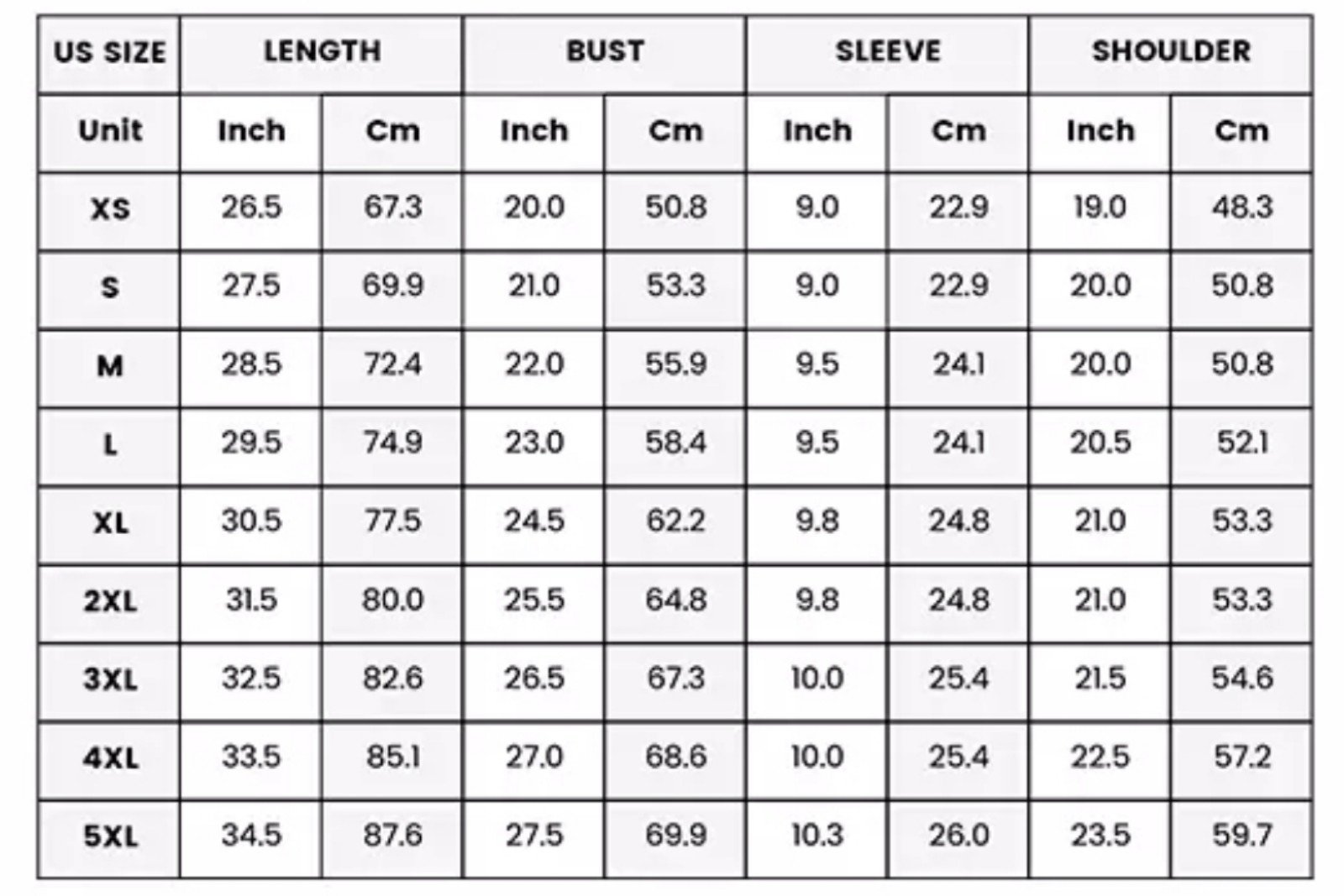 | US SIZE | LENGTH | | BUST | | SLEEVE | | SHOULDER | |
|---|---|---|---|---|---|---|---|---|
| Unit | Inch | Cm | Inch | Cm | Inch | Cm | Inch | Cm |
| XS | 26.5 | 67.3 | 20.0 | 50.8 | 9.0 | 22.9 | 19.0 | 48.3 |
| S | 27.5 | 69.9 | 21.0 | 53.3 | 9.0 | 22.9 | 20.0 | 50.8 |
| M | 28.5 | 72.4 | 22.0 | 55.9 | 9.5 | 24.1 | 20.0 | 50.8 |
| L | 29.5 | 74.9 | 23.0 | 58.4 | 9.5 | 24.1 | 20.5 | 52.1 |
| XL | 30.5 | 77.5 | 24.5 | 62.2 | 9.8 | 24.8 | 21.0 | 53.3 |
| 2XL | 31.5 | 80.0 | 25.5 | 64.8 | 9.8 | 24.8 | 21.0 | 53.3 |
| 3XL | 32.5 | 82.6 | 26.5 | 67.3 | 10.0 | 25.4 | 21.5 | 54.6 |
| 4XL | 33.5 | 85.1 | 27.0 | 68.6 | 10.0 | 25.4 | 22.5 | 57.2 |
| 5XL | 34.5 | 87.6 | 27.5 | 69.9 | 10.3 | 26.0 | 23.5 | 59.7 |